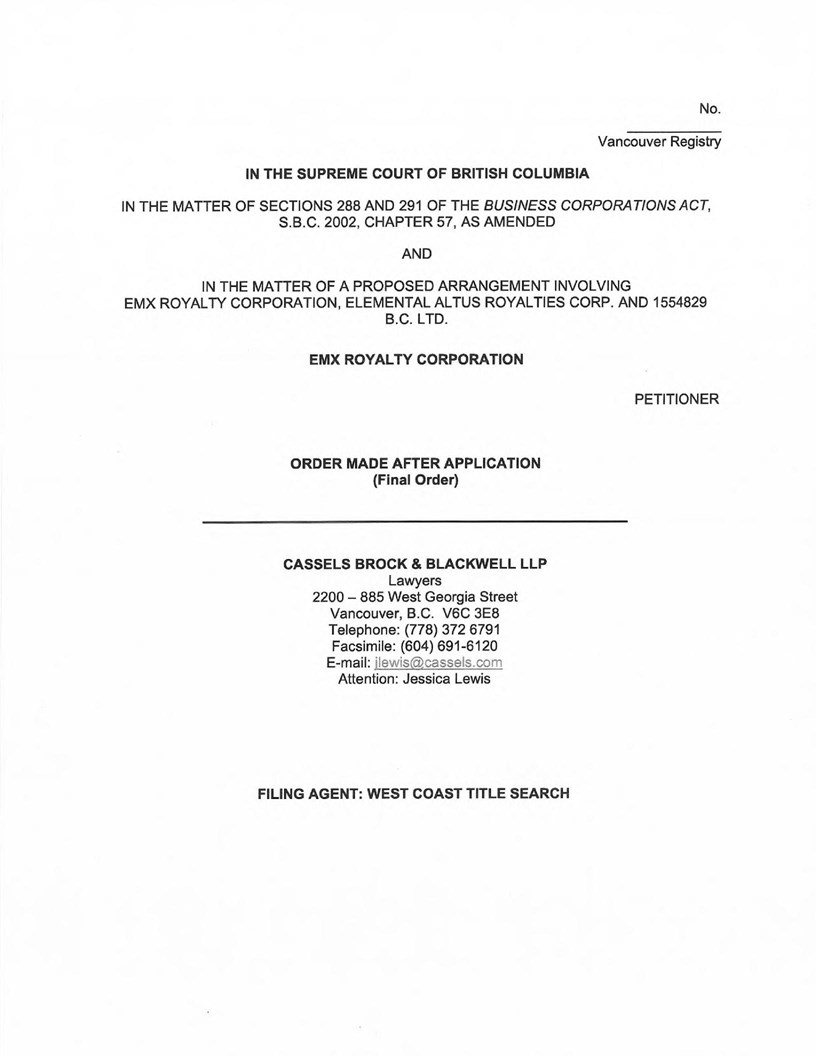 No.

Vancouver Registry

IN THE SUPREME COURT OF BRITISH COLUMBIA

IN THE MATTER OF SECTIONS 288 AND 291 OF THE BUSINESS CORPORATIONS ACT, S.B.C. 2002, CHAPTER 57, AS AMENDED

AND

IN THE MATTER OF A PROPOSED ARRANGEMENT INVOLVING EMX ROYALTY CORPORATION, ELEMENTAL ALTUS ROYALTIES CORP. AND 1554829 B.C. LTD.

EMX ROYALTY CORPORATION

PETITIONER

ORDER MADE AFTER APPLICATION
(Final Order)

CASSELS BROCK & BLACKWELL LLP
Lawyers
2200 – 885 West Georgia Street
Vancouver, B.C. V6C 3E8
Telephone: (778) 372 6791
Facsimile: (604) 691-6120
E-mail: jlewis@cassels.com
Attention: Jessica Lewis

FILING AGENT: WEST COAST TITLE SEARCH